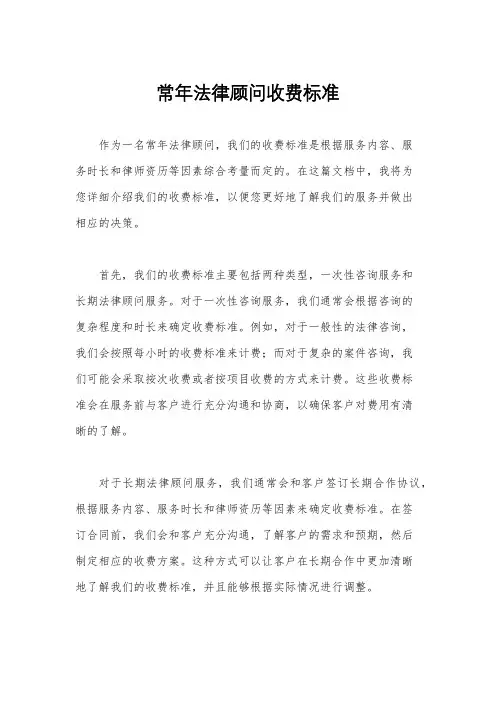 常年法律顾问收费标准

作为一名常年法律顾问，我们的收费标准是根据服务内容、服务时长和律师资历等因素综合考量而定的。在这篇文档中，我将为您详细介绍我们的收费标准，以便您更好地了解我们的服务并做出相应的决策。

首先，我们的收费标准主要包括两种类型，一次性咨询服务和长期法律顾问服务。对于一次性咨询服务，我们通常会根据咨询的复杂程度和时长来确定收费标准。例如，对于一般性的法律咨询，我们会按照每小时的收费标准来计费；而对于复杂的案件咨询，我们可能会采取按次收费或者按项目收费的方式来计费。这些收费标准会在服务前与客户进行充分沟通和协商，以确保客户对费用有清晰的了解。

对于长期法律顾问服务，我们通常会和客户签订长期合作协议，根据服务内容、服务时长和律师资历等因素来确定收费标准。在签订合同前，我们会和客户充分沟通，了解客户的需求和预期，然后制定相应的收费方案。这种方式可以让客户在长期合作中更加清晰地了解我们的收费标准，并且能够根据实际情况进行调整。